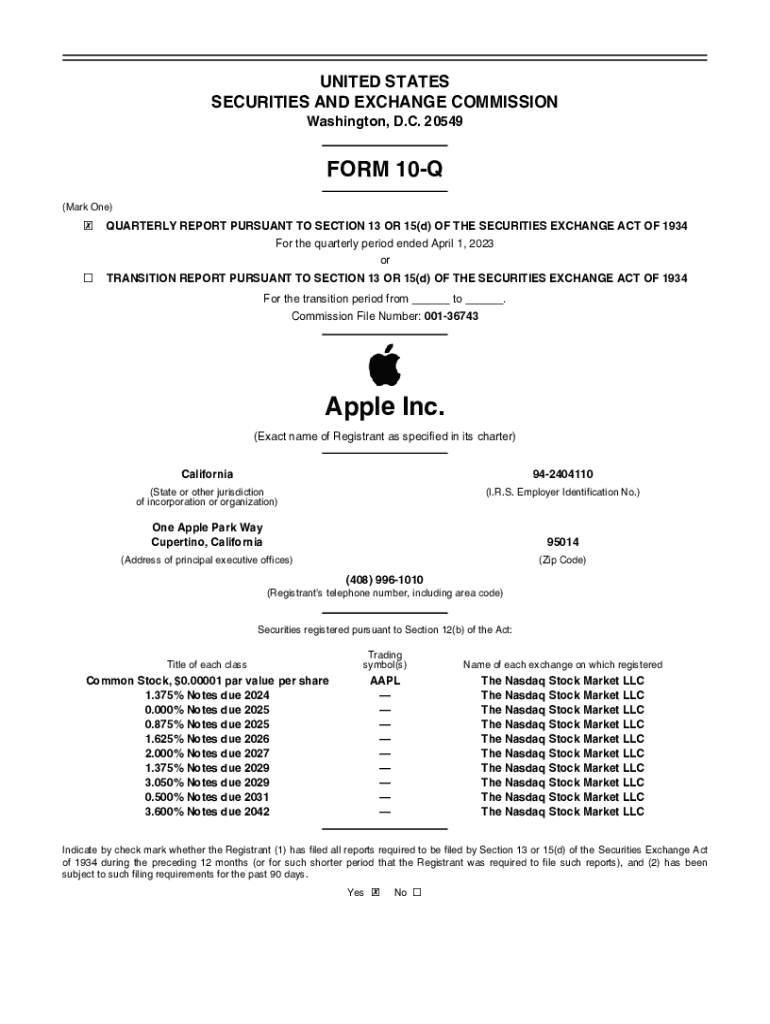 UNITED STATES
SECURITIES AND EXCHANGE COMMISSION
Washington, D.C. 20549

FORM 10-Q

(Mark One)

☒ QUARTERLY REPORT PURSUANT TO SECTION 13 OR 15(d) OF THE SECURITIES EXCHANGE ACT OF 1934
For the quarterly period ended April 1, 2023
or
☐ TRANSITION REPORT PURSUANT TO SECTION 13 OR 15(d) OF THE SECURITIES EXCHANGE ACT OF 1934
For the transition period from ______ to ______.
Commission File Number: 001-36743

Apple Inc.
(Exact name of Registrant as specified in its charter)

California
(State or other jurisdiction of incorporation or organization)

94-2404110
(I.R.S. Employer Identification No.)

One Apple Park Way
Cupertino, California
(Address of principal executive offices)

95014
(Zip Code)

(408) 996-1010
(Registrant's telephone number, including area code)

Securities registered pursuant to Section 12(b) of the Act:

| Title of each class | Trading symbol(s) | Name of each exchange on which registered |
|---|---|---|
| Common Stock, $0.00001 par value per share | AAPL | The Nasdaq Stock Market LLC |
| 1.375% Notes due 2024 | — | The Nasdaq Stock Market LLC |
| 0.000% Notes due 2025 | — | The Nasdaq Stock Market LLC |
| 0.875% Notes due 2025 | — | The Nasdaq Stock Market LLC |
| 1.625% Notes due 2026 | — | The Nasdaq Stock Market LLC |
| 2.000% Notes due 2027 | — | The Nasdaq Stock Market LLC |
| 1.375% Notes due 2029 | — | The Nasdaq Stock Market LLC |
| 3.050% Notes due 2029 | — | The Nasdaq Stock Market LLC |
| 0.500% Notes due 2031 | — | The Nasdaq Stock Market LLC |
| 3.600% Notes due 2042 | — | The Nasdaq Stock Market LLC |

Indicate by check mark whether the Registrant (1) has filed all reports required to be filed by Section 13 or 15(d) of the Securities Exchange Act of 1934 during the preceding 12 months (or for such shorter period that the Registrant was required to file such reports), and (2) has been subject to such filing requirements for the past 90 days.

Yes ☒ No ☐